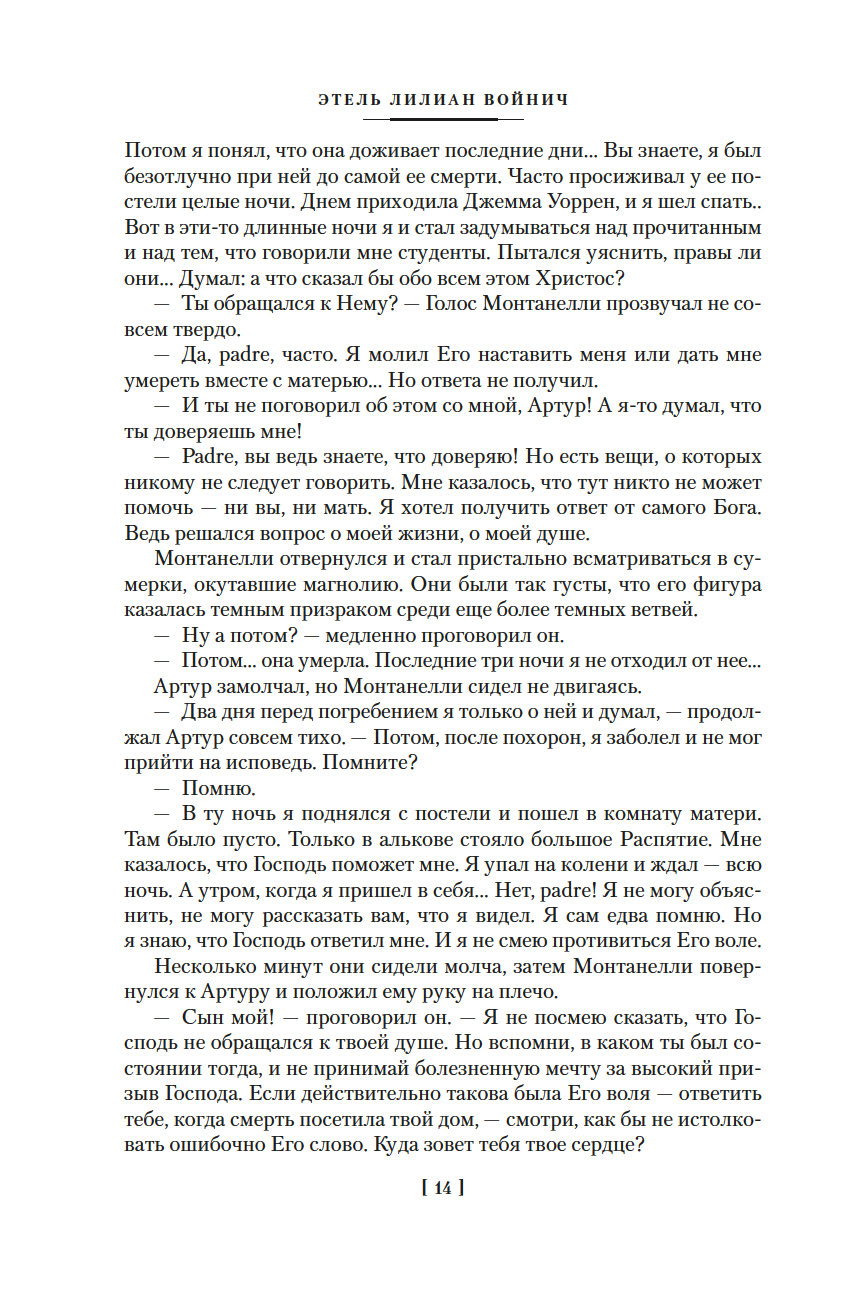 ЭТЕЛЬ ЛИЛИАН ВОЙНИЧ

Потом я понял, что она доживает последние дни... Вы знаете, я был безотлучно при ней до самой ее смерти. Часто просиживал у ее постели целые ночи. Днем приходила Джемма Уоррен, и я шел спать.. Вот в эти-то длинные ночи я и стал задумываться над прочитанным и над тем, что говорили мне студенты. Пытался уяснить, правы ли они... Думал: а что сказал бы обо всем этом Христос?

— Ты обращался к Нему? — Голос Монтанелли прозвучал не совсем твердо.

— Да, padre, часто. Я молил Его наставить меня или дать мне умереть вместе с матерью... Но ответа не получил.

— И ты не поговорил об этом со мной, Артур! А я-то думал, что ты доверяешь мне!

— Padre, вы ведь знаете, что доверяю! Но есть вещи, о которых никому не следует говорить. Мне казалось, что тут никто не может помочь — ни вы, ни мать. Я хотел получить ответ от самого Бога. Ведь решался вопрос о моей жизни, о моей душе.

Монтанелли отвернулся и стал пристально всматриваться в сумерки, окутавшие магнолию. Они были так густы, что его фигура казалась темным призраком среди еще более темных ветвей.

— Ну а потом? — медленно проговорил он.

— Потом... она умерла. Последние три ночи я не отходил от нее...

Артур замолчал, но Монтанелли сидел не двигаясь.

— Два дня перед погребением я только о ней и думал, — продолжал Артур совсем тихо. — Потом, после похорон, я заболел и не мог прийти на исповедь. Помните?

— Помню.

— В ту ночь я поднялся с постели и пошел в комнату матери. Там было пусто. Только в алькове стояло большое Распятие. Мне казалось, что Господь поможет мне. Я упал на колени и ждал — всю ночь. А утром, когда я пришел в себя... Нет, padre! Я не могу объяснить, не могу рассказать вам, что я видел. Я сам едва помню. Но я знаю, что Господь ответил мне. И я не смею противиться Его воле.

Несколько минут они сидели молча, затем Монтанелли повернулся к Артуру и положил ему руку на плечо.

— Сын мой! — проговорил он. — Я не посмею сказать, что Господь не обращался к твоей душе. Но вспомни, в каком ты был состоянии тогда, и не принимай болезненную мечту за высокий призыв Господа. Если действительно такова была Его воля — ответить тебе, когда смерть посетила твой дом, — смотри, как бы не истолковать ошибочно Его слово. Куда зовет тебя твое сердце?

[ 14 ]